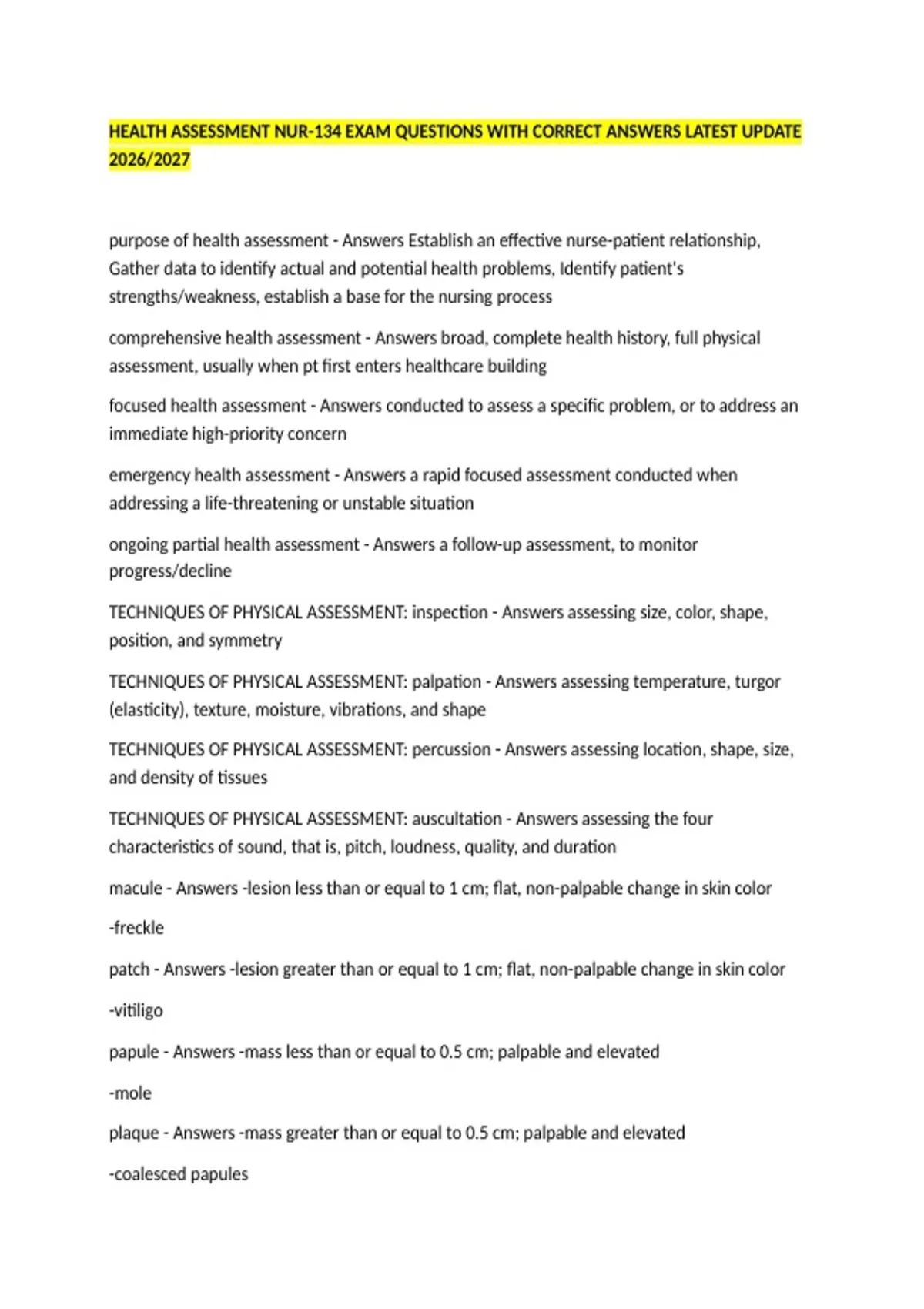 HEALTH ASSESSMENT NUR-134 EXAM QUESTIONS WITH CORRECT ANSWERS LATEST UPDATE 2026/2027

purpose of health assessment - Answers Establish an effective nurse-patient relationship, Gather data to identify actual and potential health problems, Identify patient's strengths/weakness, establish a base for the nursing process

comprehensive health assessment - Answers broad, complete health history, full physical assessment, usually when pt first enters healthcare building

focused health assessment - Answers conducted to assess a specific problem, or to address an immediate high-priority concern

emergency health assessment - Answers a rapid focused assessment conducted when addressing a life-threatening or unstable situation

ongoing partial health assessment - Answers a follow-up assessment, to monitor progress/decline

TECHNIQUES OF PHYSICAL ASSESSMENT: inspection - Answers assessing size, color, shape, position, and symmetry

TECHNIQUES OF PHYSICAL ASSESSMENT: palpation - Answers assessing temperature, turgor (elasticity), texture, moisture, vibrations, and shape

TECHNIQUES OF PHYSICAL ASSESSMENT: percussion - Answers assessing location, shape, size, and density of tissues

TECHNIQUES OF PHYSICAL ASSESSMENT: auscultation - Answers assessing the four characteristics of sound, that is, pitch, loudness, quality, and duration

macule - Answers -lesion less than or equal to 1 cm; flat, non-palpable change in skin color

-freckle

patch - Answers -lesion greater than or equal to 1 cm; flat, non-palpable change in skin color

-vitiligo

papule - Answers -mass less than or equal to 0.5 cm; palpable and elevated

-mole

plaque - Answers -mass greater than or equal to 0.5 cm; palpable and elevated

-coalesced papules